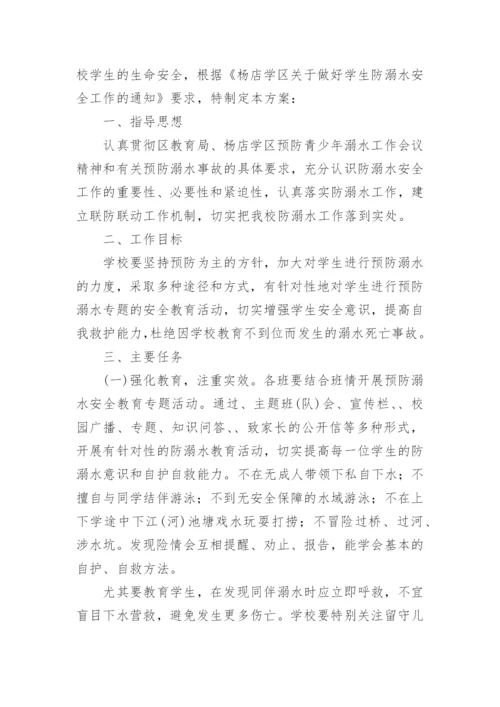 校学生的生命安全，根据《杨店学区关于做好学生防溺水安全工作的通知》要求，特制定本方案：

一、指导思想

认真贯彻区教育局、杨店学区预防青少年溺水工作会议精神和有关预防溺水事故的具体要求，充分认识防溺水安全工作的重要性、必要性和紧迫性，认真落实防溺水工作，建立联防联动工作机制，切实把我校防溺水工作落到实处。

二、工作目标

学校要坚持预防为主的方针，加大对学生进行预防溺水的力度，采取多种途径和方式，有针对性地对学生进行预防溺水专题的安全教育活动，切实增强学生安全意识，提高自我救护能力，杜绝因学校教育不到位而发生的溺水死亡事故。

三、主要任务

(一)强化教育，注重实效。各班要结合班情开展预防溺水安全教育专题活动。通过、主题班(队)会、宣传栏、、校园广播、专题、知识问答、、致家长的公开信等多种形式，开展有针对性的防溺水教育活动，切实提高每一位学生的防溺水意识和自护自救能力。不在无成人带领下私自下水；不擅自与同学结伴游泳；不到无安全保障的水域游泳；不在上下学途中下江(河)池塘戏水玩耍打捞；不冒险过桥、过河、涉水坑。发现险情会互相提醒、劝止、报告，能学会基本的自护、自救方法。

尤其要教育学生，在发现同伴溺水时应立即呼救，不宜盲目下水营救，避免发生更多伤亡。学校要特别关注留守儿